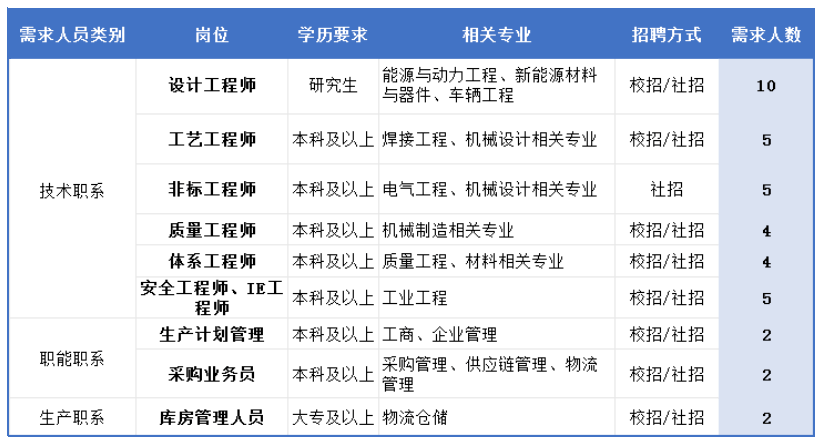 | 需求人员类别 | 岗位 | 学历要求 | 相关专业 | 招聘方式 | 需求人数 |
|---|---|---|---|---|---|
| 技术职系 | 设计工程师 | 研究生 | 能源与动力工程、新能源材料与器件、车辆工程 | 校招/社招 | 10 |
| | 工艺工程师 | 本科及以上 | 焊接工程、机械设计相关专业 | 校招/社招 | 5 |
| | 非标工程师 | 本科及以上 | 电气工程、机械设计相关专业 | 社招 | 5 |
| | 质量工程师 | 本科及以上 | 机械制造相关专业 | 校招/社招 | 4 |
| | 体系工程师 | 本科及以上 | 质量工程、材料相关专业 | 校招/社招 | 4 |
| | 安全工程师、IE工程师 | 本科及以上 | 工业工程 | 校招/社招 | 5 |
| 职能职系 | 生产计划管理 | 本科及以上 | 工商、企业管理 | 校招/社招 | 2 |
| | 采购业务员 | 本科及以上 | 采购管理、供应链管理、物流管理 | 校招/社招 | 2 |
| 生产职系 | 库房管理人员 | 大专及以上 | 物流仓储 | 校招/社招 | 2 |